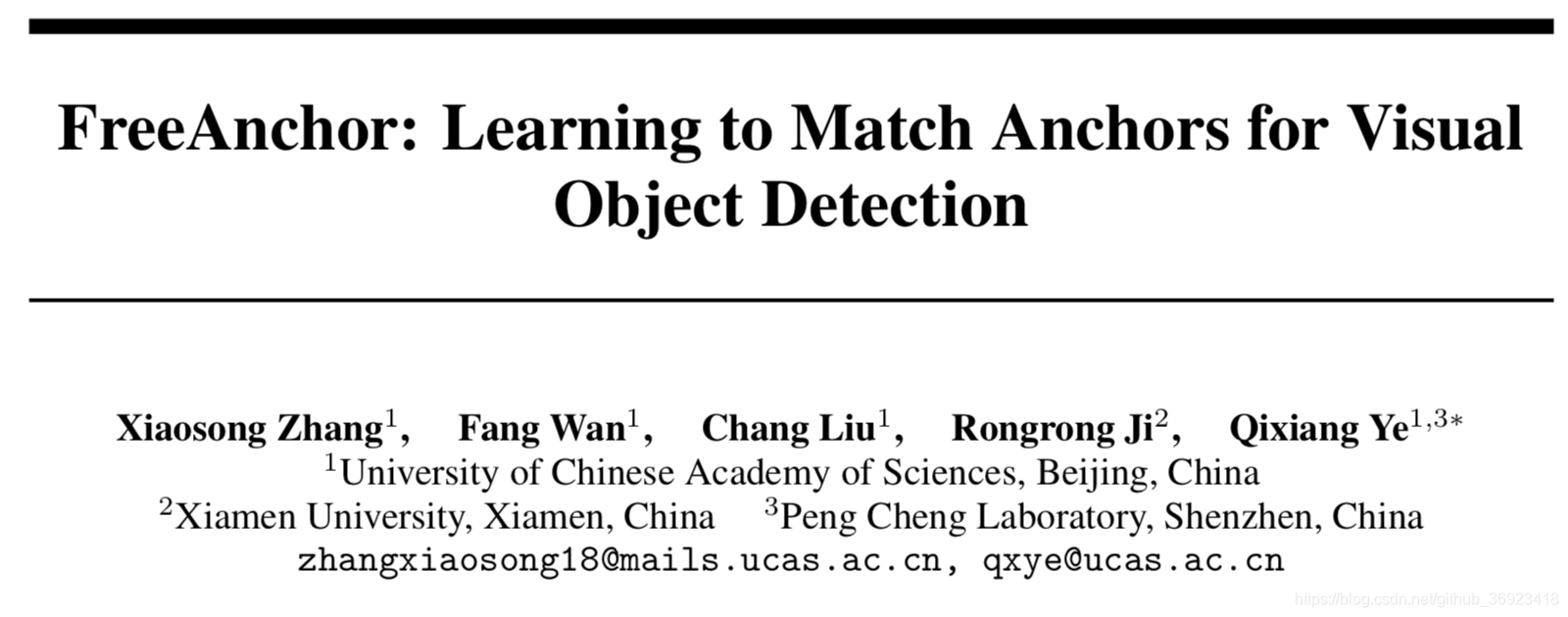 FreeAnchor: Learning to Match Anchors for Visual Object Detection

Xiaosong Zhang$^1$, Fang Wan$^1$, Chang Liu$^1$, Rongrong Ji$^2$, Qixiang Ye$^{1,3*}$
$^1$University of Chinese Academy of Sciences, Beijing, China
$^2$Xiamen University, Xiamen, China $^3$Peng Cheng Laboratory, Shenzhen, China
zhangxiaosong18@mails.ucas.ac.cn, qxye@ucas.ac.cn

https://blog.csdn.net/github_36923418